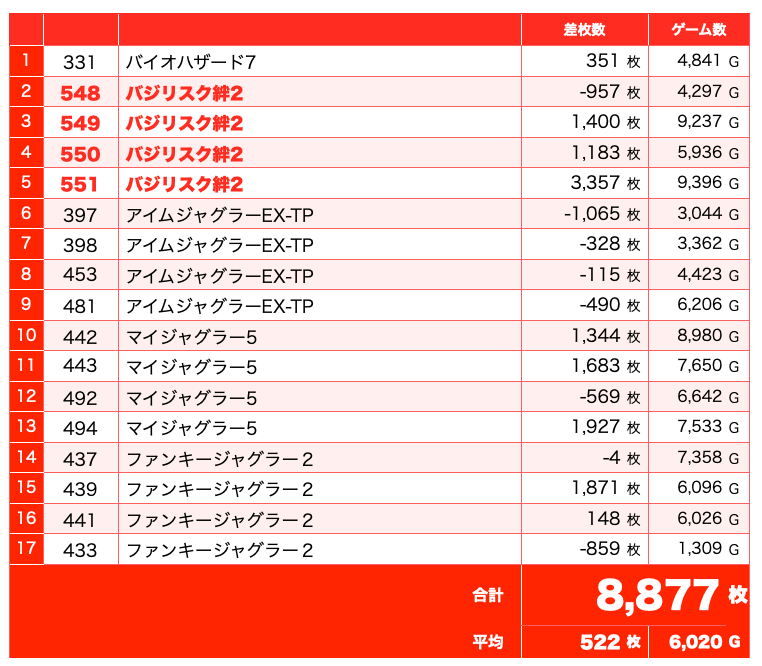 | | | | 差枚数 | ゲーム数 |
|---|---|---|---|---|
| 1 | 331 | バイオハザード7 | 351 枚 | 4,841 G |
| 2 | 548 | バジリスク絆2 | -957 枚 | 4,297 G |
| 3 | 549 | バジリスク絆2 | 1,400 枚 | 9,237 G |
| 4 | 550 | バジリスク絆2 | 1,183 枚 | 5,936 G |
| 5 | 551 | バジリスク絆2 | 3,357 枚 | 9,396 G |
| 6 | 397 | アイムジャグラーEX-TP | -1,065 枚 | 3,044 G |
| 7 | 398 | アイムジャグラーEX-TP | -328 枚 | 3,362 G |
| 8 | 453 | アイムジャグラーEX-TP | -115 枚 | 4,423 G |
| 9 | 481 | アイムジャグラーEX-TP | -490 枚 | 6,206 G |
| 10 | 442 | マイジャグラー5 | 1,344 枚 | 8,980 G |
| 11 | 443 | マイジャグラー5 | 1,683 枚 | 7,650 G |
| 12 | 492 | マイジャグラー5 | -569 枚 | 6,642 G |
| 13 | 494 | マイジャグラー5 | 1,927 枚 | 7,533 G |
| 14 | 437 | ファンキージャグラー２ | -4 枚 | 7,358 G |
| 15 | 439 | ファンキージャグラー２ | 1,871 枚 | 6,096 G |
| 16 | 441 | ファンキージャグラー２ | 148 枚 | 6,026 G |
| 17 | 433 | ファンキージャグラー２ | -859 枚 | 1,309 G |
| | | 合計 | 8,877 枚 | |
| | | 平均 | 522 枚 | 6,020 G |